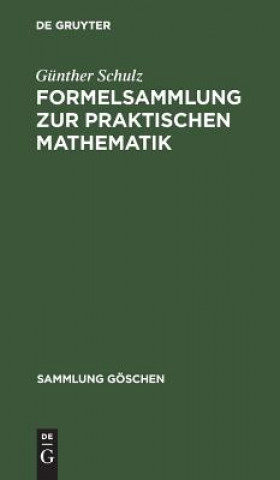 DE GRUYTER

Günther Schulz

FORMELSAMMLUNG ZUR PRAKTISCHEN MATHEMATIK

SAMMLUNG GÖSCHEN

DE
G